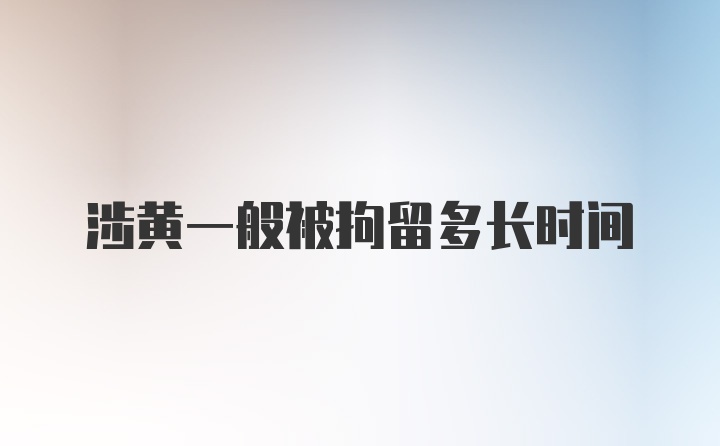 涉黄一般被拘留多长时间